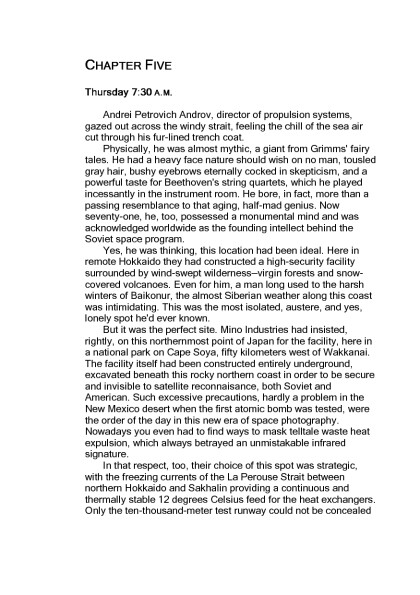 CHAPTER FIVE

Thursday 7:30 A.M.

Andrei Petrovich Androv, director of propulsion systems, gazed out across the windy strait, feeling the chill of the sea air cut through his fur-lined trench coat.

Physically, he was almost mythic, a giant from Grimms' fairy tales. He had a heavy face nature should wish on no man, tousled gray hair, bushy eyebrows eternally cocked in skepticism, and a powerful taste for Beethoven's string quartets, which he played incessantly in the instrument room. He bore, in fact, more than a passing resemblance to that aging, half-mad genius. Now seventy-one, he, too, possessed a monumental mind and was acknowledged worldwide as the founding intellect behind the Soviet space program.

Yes, he was thinking, this location had been ideal. Here in remote Hokkaido they had constructed a high-security facility surrounded by wind-swept wilderness–virgin forests and snow-covered volcanoes. Even for him, a man long used to the harsh winters of Baikonur, the almost Siberian weather along this coast was intimidating. This was the most isolated, austere, and yes, lonely spot he'd ever known.

But it was the perfect site. Mino Industries had insisted, rightly, on this northernmost point of Japan for the facility, here in a national park on Cape Soya, fifty kilometers west of Wakkanai. The facility itself had been constructed entirely underground, excavated beneath this rocky northern coast in order to be secure and invisible to satellite reconnaisance, both Soviet and American. Such excessive precautions, hardly a problem in the New Mexico desert when the first atomic bomb was tested, were the order of the day in this new era of space photography. Nowadays you even had to find ways to mask telltale waste heat expulsion, which always betrayed an unmistakable infrared signature.

In that respect, too, their choice of this spot was strategic, with the freezing currents of the La Perouse Strait between northern Hokkaido and Sakhalin providing a continuous and thermally stable 12 degrees Celsius feed for the heat exchangers. Only the ten-thousand-meter test runway could not be concealed